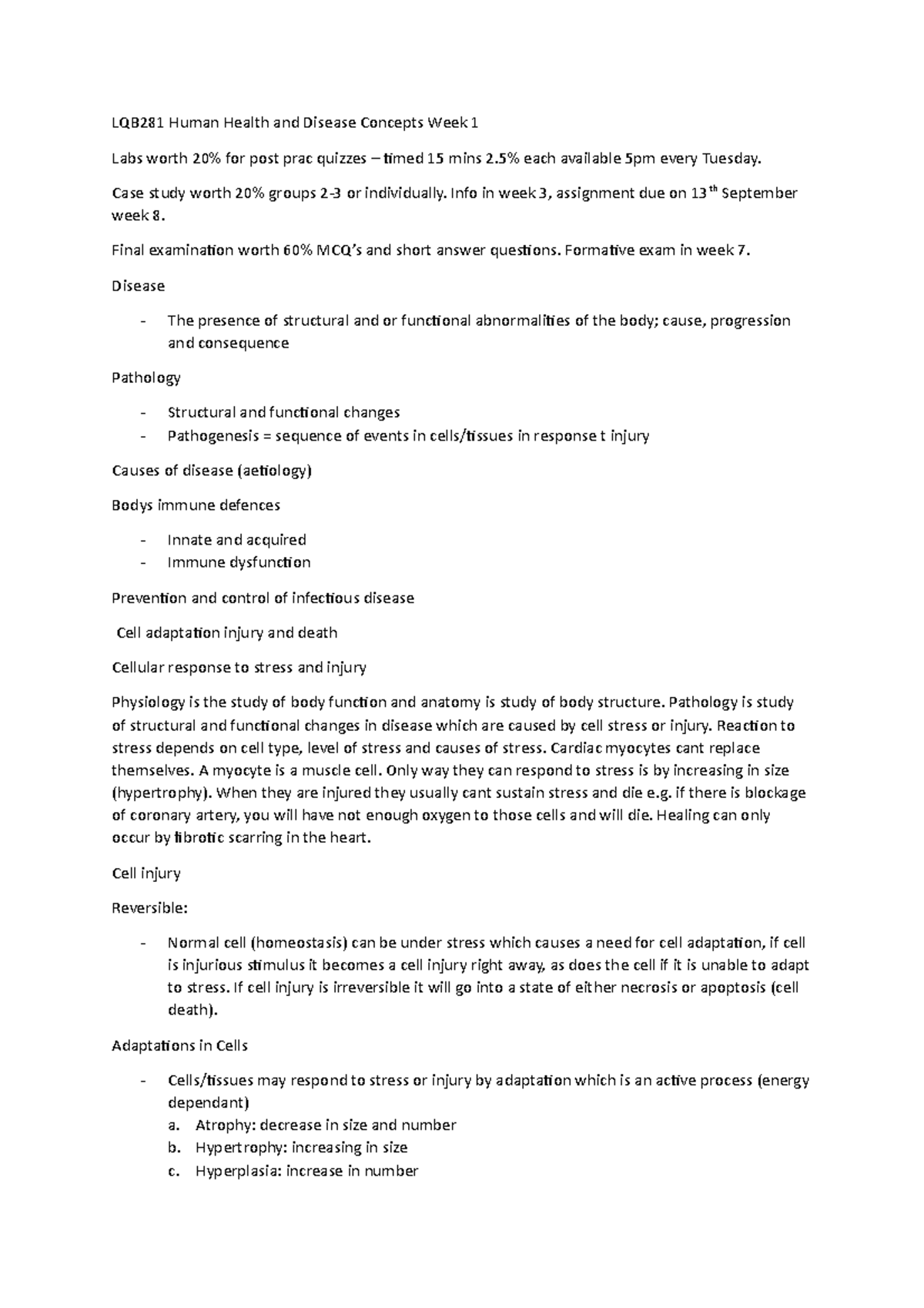 LQB281 Human Health and Disease Concepts Week 1

Labs worth 20% for post prac quizzes – timed 15 mins 2.5% each available 5pm every Tuesday.

Case study worth 20% groups 2-3 or individually. Info in week 3, assignment due on 13$^{th}$ September week 8.

Final examination worth 60% MCQ's and short answer questions. Formative exam in week 7.

Disease

- The presence of structural and or functional abnormalities of the body; cause, progression and consequence

Pathology

- Structural and functional changes
- Pathogenesis = sequence of events in cells/tissues in response t injury

Causes of disease (aetiology)

Bodys immune defences

- Innate and acquired
- Immune dysfunction

Prevention and control of infectious disease

Cell adaptation injury and death

Cellular response to stress and injury

Physiology is the study of body function and anatomy is study of body structure. Pathology is study of structural and functional changes in disease which are caused by cell stress or injury. Reaction to stress depends on cell type, level of stress and causes of stress. Cardiac myocytes cant replace themselves. A myocyte is a muscle cell. Only way they can respond to stress is by increasing in size (hypertrophy). When they are injured they usually cant sustain stress and die e.g. if there is blockage of coronary artery, you will have not enough oxygen to those cells and will die. Healing can only occur by fibrotic scarring in the heart.

Cell injury

Reversible:

- Normal cell (homeostasis) can be under stress which causes a need for cell adaptation, if cell is injurious stimulus it becomes a cell injury right away, as does the cell if it is unable to adapt to stress. If cell injury is irreversible it will go into a state of either necrosis or apoptosis (cell death).

Adaptations in Cells

- Cells/tissues may respond to stress or injury by adaptation which is an active process (energy dependant)
a. Atrophy: decrease in size and number
b. Hypertrophy: increasing in size
c. Hyperplasia: increase in number